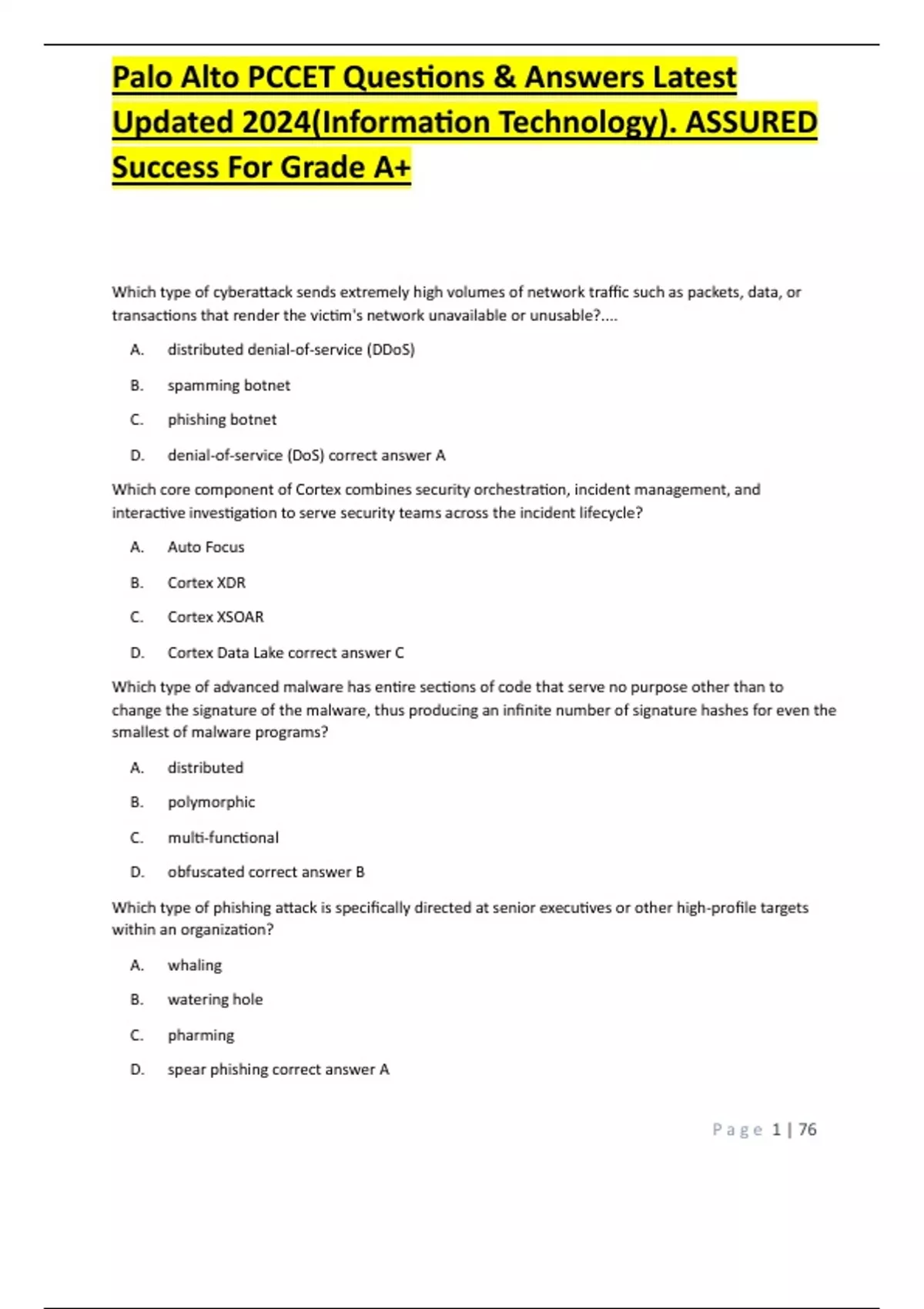 Palo Alto PCCET Questions & Answers Latest Updated 2024(Information Technology). ASSURED Success For Grade A+

Which type of cyberattack sends extremely high volumes of network traffic such as packets, data, or transactions that render the victim's network unavailable or unusable?....

A. distributed denial-of-service (DDoS)

B. spamming botnet

C. phishing botnet

D. denial-of-service (DoS) correct answer A

Which core component of Cortex combines security orchestration, incident management, and interactive investigation to serve security teams across the incident lifecycle?

A. Auto Focus

B. Cortex XDR

C. Cortex XSOAR

D. Cortex Data Lake correct answer C

Which type of advanced malware has entire sections of code that serve no purpose other than to change the signature of the malware, thus producing an infinite number of signature hashes for even the smallest of malware programs?

A. distributed

B. polymorphic

C. multi-functional

D. obfuscated correct answer B

Which type of phishing attack is specifically directed at senior executives or other high-profile targets within an organization?

A. whaling

B. watering hole

C. pharming

D. spear phishing correct answer A

Page 1 | 76